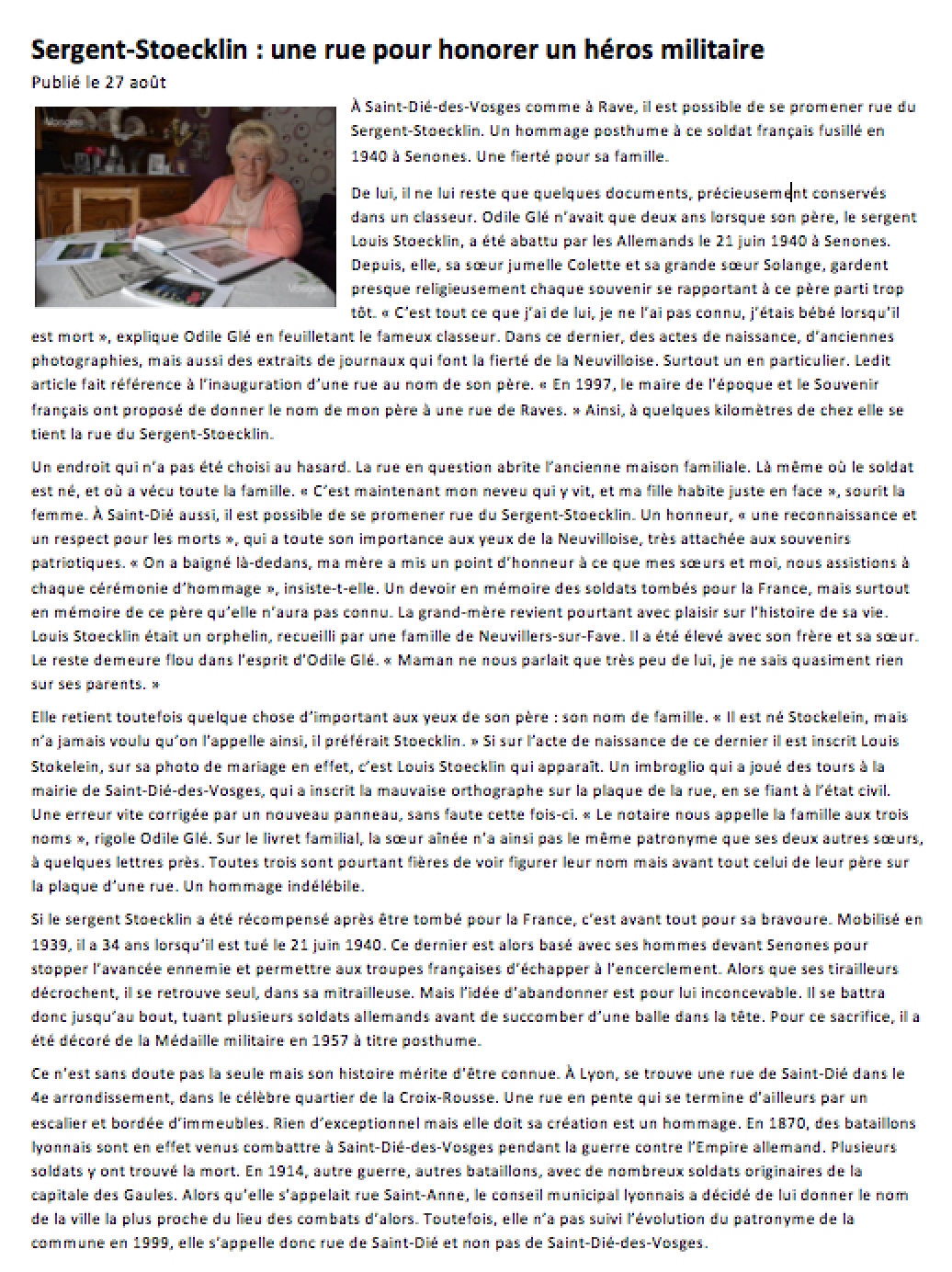 Sergent-Stoecklin : une rue pour honorer un héros militaire

Publié le 27 août

À Saint-Dié-des-Vosges comme à Rave, il est possible de se promener rue du Sergent-Stoecklin. Un hommage posthume à ce soldat français fusillé en 1940 à Senones. Une fierté pour sa famille.

De lui, il ne lui reste que quelques documents, précieusement conservés dans un classeur. Odile Glé n'avait que deux ans lorsque son père, le sergent Louis Stoecklin, a été abattu par les Allemands le 21 juin 1940 à Senones. Depuis, elle, sa sœur jumelle Colette et sa grande sœur Solange, gardent presque religieusement chaque souvenir se rapportant à ce père parti trop tôt. « C'est tout ce que j'ai de lui, je ne l'ai pas connu, j'étais bébé lorsqu'il est mort », explique Odile Glé en feuilletant le fameux classeur. Dans ce dernier, des actes de naissance, d'anciennes photographies, mais aussi des extraits de journaux qui font la fierté de la Neuvilloise. Surtout un en particulier. Ledit article fait référence à l'inauguration d'une rue au nom de son père. « En 1997, le maire de l'époque et le Souvenir français ont proposé de donner le nom de mon père à une rue de Raves. » Ainsi, à quelques kilomètres de chez elle se tient la rue du Sergent-Stoecklin.

Un endroit qui n'a pas été choisi au hasard. La rue en question abrite l'ancienne maison familiale. Là même où le soldat est né, et où a vécu toute la famille. « C'est maintenant mon neveu qui y vit, et ma fille habite juste en face », sourit la femme. À Saint-Dié aussi, il est possible de se promener rue du Sergent-Stoecklin. Un honneur, « une reconnaissance et un respect pour les morts », qui a toute son importance aux yeux de la Neuvilloise, très attachée aux souvenirs patriotiques. « On a baigné là-dedans, ma mère a mis un point d'honneur à ce que mes sœurs et moi, nous assistions à chaque cérémonie d'hommage », insiste-t-elle. Un devoir en mémoire des soldats tombés pour la France, mais surtout en mémoire de ce père qu'elle n'aura pas connu. La grand-mère revient pourtant avec plaisir sur l'histoire de sa vie. Louis Stoecklin était un orphelin, recueilli par une famille de Neuvillers-sur-Fave. Il a été élevé avec son frère et sa sœur. Le reste demeure flou dans l'esprit d'Odile Glé. « Maman ne nous parlait que très peu de lui, je ne sais quasiment rien sur ses parents. »

Elle retient toutefois quelque chose d'important aux yeux de son père : son nom de famille. « Il est né Stockelein, mais n'a jamais voulu qu'on l'appelle ainsi, il préférait Stoecklin. » Si sur l'acte de naissance de ce dernier il est inscrit Louis Stokelein, sur sa photo de mariage en effet, c'est Louis Stoecklin qui apparaît. Un imbroglio qui a joué des tours à la mairie de Saint-Dié-des-Vosges, qui a inscrit la mauvaise orthographe sur la plaque de la rue, en se fiant à l'état civil. Une erreur vite corrigée par un nouveau panneau, sans faute cette fois-ci. « Le notaire nous appelle la famille aux trois noms », rigole Odile Glé. Sur le livret familial, la sœur aînée n'a ainsi pas le même patronyme que ses deux autres sœurs, à quelques lettres près. Toutes trois sont pourtant fières de voir figurer leur nom mais avant tout celui de leur père sur la plaque d'une rue. Un hommage indélébile.

Si le sergent Stoecklin a été récompensé après être tombé pour la France, c'est avant tout pour sa bravoure. Mobilisé en 1939, il a 34 ans lorsqu'il est tué le 21 juin 1940. Ce dernier est alors basé avec ses hommes devant Senones pour stopper l'avancée ennemie et permettre aux troupes françaises d'échapper à l'encerclement. Alors que ses tirailleurs décrochent, il se retrouve seul, dans sa mitrailleuse. Mais l'idée d'abandonner est pour lui inconcevable. Il se battra donc jusqu'au bout, tuant plusieurs soldats allemands avant de succomber d'une balle dans la tête. Pour ce sacrifice, il a été décoré de la Médaille militaire en 1957 à titre posthume.

Ce n'est sans doute pas la seule mais son histoire mérite d'être connue. À Lyon, se trouve une rue de Saint-Dié dans le 4e arrondissement, dans le célèbre quartier de la Croix-Rousse. Une rue en pente qui se termine d'ailleurs par un escalier et bordée d'immeubles. Rien d'exceptionnel mais elle doit sa création est un hommage. En 1870, des bataillons lyonnais sont en effet venus combattre à Saint-Dié-des-Vosges pendant la guerre contre l'Empire allemand. Plusieurs soldats y ont trouvé la mort. En 1914, autre guerre, autres bataillons, avec de nombreux soldats originaires de la capitale des Gaules. Alors qu'elle s'appelait rue Saint-Anne, le conseil municipal lyonnais a décidé de lui donner le nom de la ville la plus proche du lieu des combats d'alors. Toutefois, elle n'a pas suivi l'évolution du patronyme de la commune en 1999, elle s'appelle donc rue de Saint-Dié et non pas de Saint-Dié-des-Vosges.